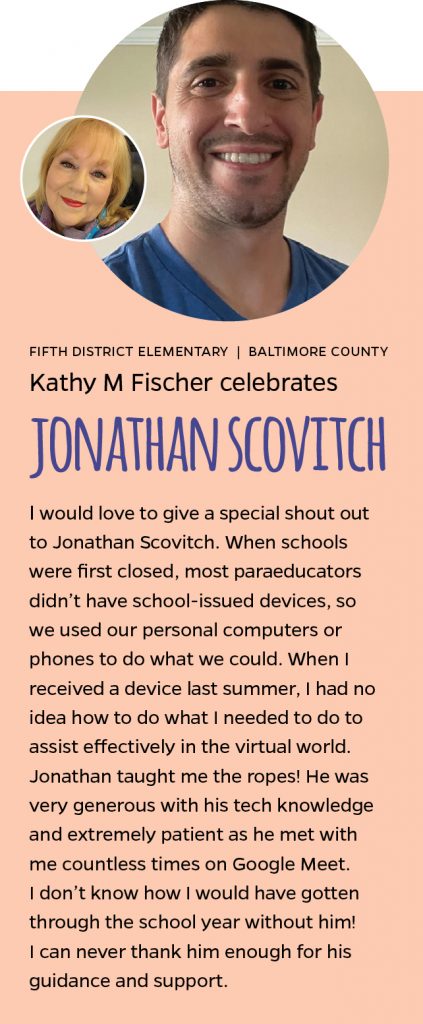 FIFTH DISTRICT ELEMENTARY | BALTIMORE COUNTY

Kathy M Fischer celebrates

JONATHAN SCOVITCH

I would love to give a special shout out to Jonathan Scovitch. When schools were first closed, most paraeducators didn't have school-issued devices, so we used our personal computers or phones to do what we could. When I received a device last summer, I had no idea how to do what I needed to do to assist effectively in the virtual world. Jonathan taught me the ropes! He was very generous with his tech knowledge and extremely patient as he met with me countless times on Google Meet. I don't know how I would have gotten through the school year without him! I can never thank him enough for his guidance and support.